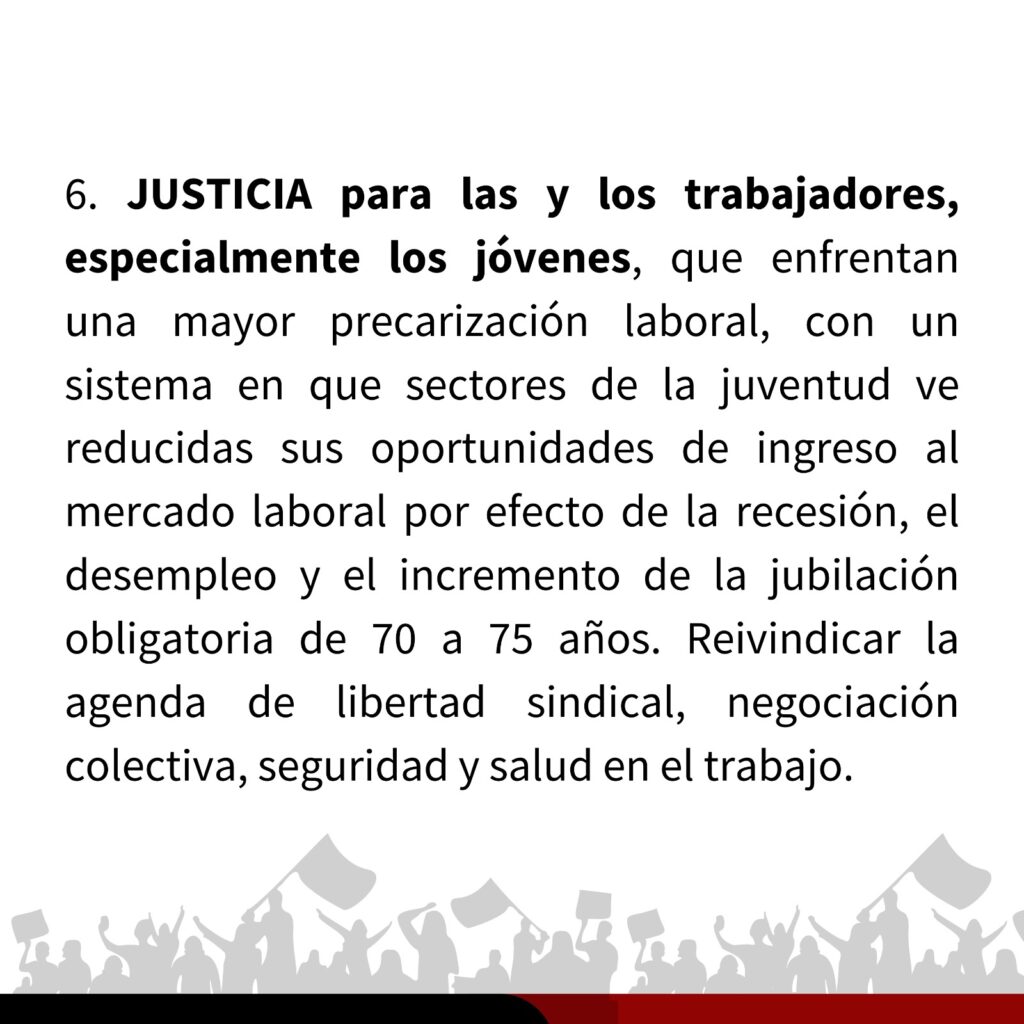 6. JUSTICIA para las y los trabajadores, especialmente los jóvenes, que enfrentan una mayor precarización laboral, con un sistema en que sectores de la juventud ve reducidas sus oportunidades de ingreso al mercado laboral por efecto de la recesión, el desempleo y el incremento de la jubilación obligatoria de 70 a 75 años. Reivindicar la agenda de libertad sindical, negociación colectiva, seguridad y salud en el trabajo.